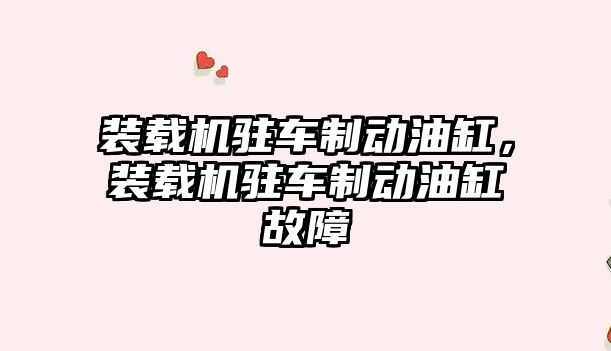 装载机驻车制动油缸，装载机驻车制动油缸故障